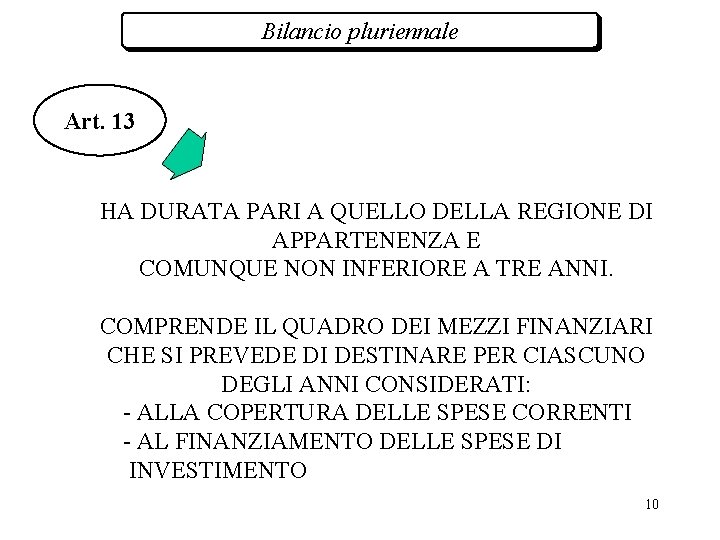 Bilancio pluriennale

Art. 13

HA DURATA PARI A QUELLO DELLA REGIONE DI APPARTENENZA E COMUNQUE NON INFERIORE A TRE ANNI.

COMPRENDE IL QUADRO DEI MEZZI FINANZIARI CHE SI PREVEDE DI DESTINARE PER CIASCUNO DEGLI ANNI CONSIDERATI:
- ALLA COPERTURA DELLE SPESE CORRENTI
- AL FINANZIAMENTO DELLE SPESE DI INVESTIMENTO

10